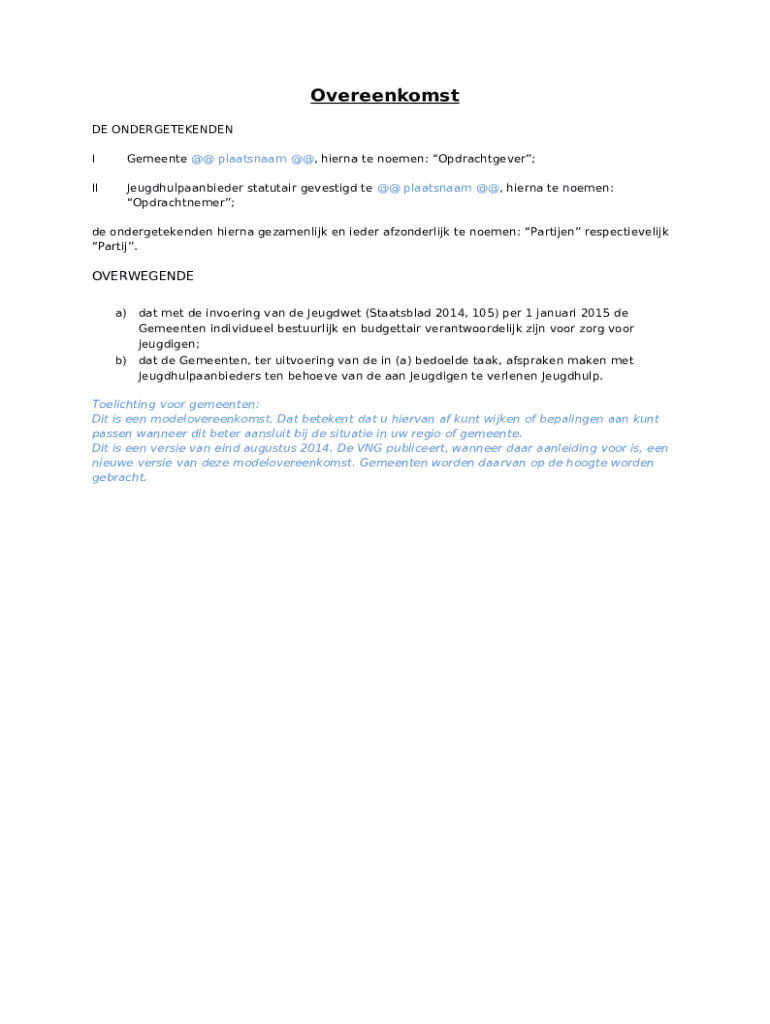 Overeenkomst

DE ONDERGETEKENDEN

I Gemeente @@ plaatsnaam @@, hierna te noemen: “Opdrachtgever”;

II Jeugdhulpaanbieder statutair gevestigd te @@ plaatsnaam @@, hierna te noemen: “Opdrachtnemer”;

de ondergetekenden hierna gezamenlijk en ieder afzonderlijk te noemen: “Partijen” respectievelijk “Partij”.

OVERWEGENDE

a) dat met de invoering van de Jeugdwet (Staatsblad 2014, 105) per 1 januari 2015 de Gemeenten individueel bestuurlijk en budgettair verantwoordelijk zijn voor zorg voor jeugdigen;
b) dat de Gemeenten, ter uitvoering van de in (a) bedoelde taak, afspraken maken met Jeugdhulpaanbieders ten behoeve van de aan Jeugdigen te verlenen Jeugdhulp.

Toelichting voor gemeenten:
Dit is een modelovereenkomst. Dat betekent dat u hiervan af kunt wijken of bepalingen aan kunt passen wanneer dit beter aansluit bij de situatie in uw regio of gemeente.
Dit is een versie van eind augustus 2014. De VNG publiceert, wanneer daar aanleiding voor is, een nieuwe versie van deze modelovereenkomst. Gemeenten worden daarvan op de hoogte worden gebracht.